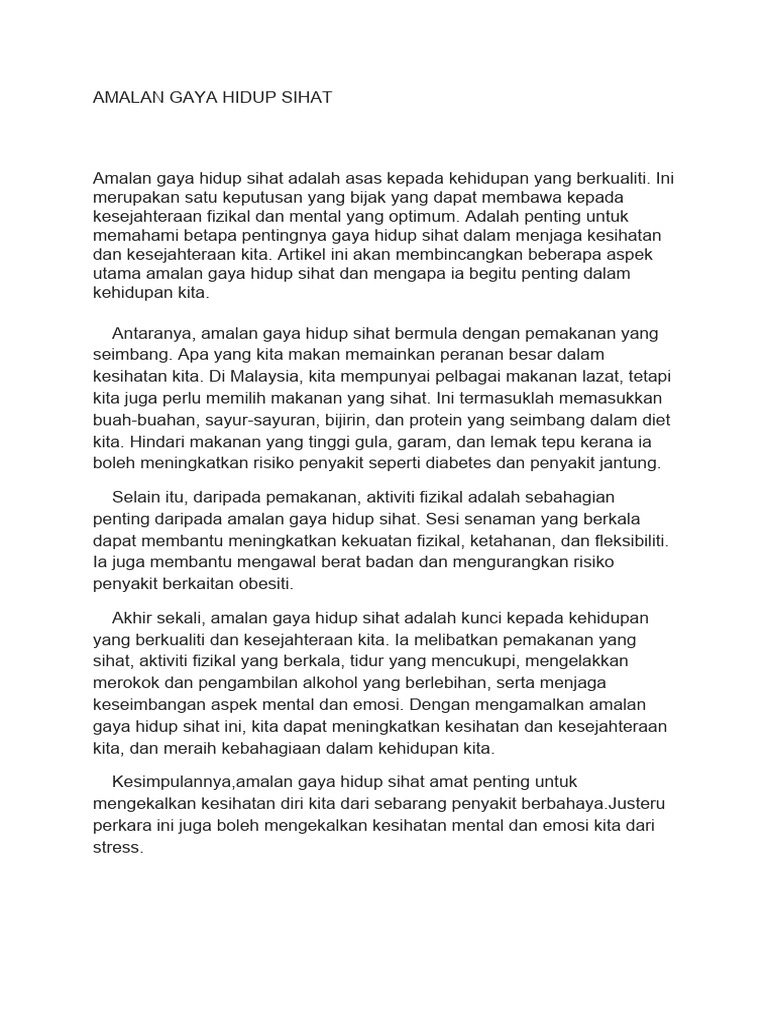 AMALAN GAYA HIDUP SIHAT

Amalan gaya hidup sihat adalah asas kepada kehidupan yang berkualiti. Ini merupakan satu keputusan yang bijak yang dapat membawa kepada kesejahteraan fizikal dan mental yang optimum. Adalah penting untuk memahami betapa pentingnya gaya hidup sihat dalam menjaga kesihatan dan kesejahteraan kita. Artikel ini akan membincangkan beberapa aspek utama amalan gaya hidup sihat dan mengapa ia begitu penting dalam kehidupan kita.

Antaranya, amalan gaya hidup sihat bermula dengan pemakanan yang seimbang. Apa yang kita makan memainkan peranan besar dalam kesihatan kita. Di Malaysia, kita mempunyai pelbagai makanan lazat, tetapi kita juga perlu memilih makanan yang sihat. Ini termasuklah memasukkan buah-buahan, sayur-sayuran, bijirin, dan protein yang seimbang dalam diet kita. Hindari makanan yang tinggi gula, garam, dan lemak tepu kerana ia boleh meningkatkan risiko penyakit seperti diabetes dan penyakit jantung.

Selain itu, daripada pemakanan, aktiviti fizikal adalah sebahagian penting daripada amalan gaya hidup sihat. Sesi senaman yang berkala dapat membantu meningkatkan kekuatan fizikal, ketahanan, dan fleksibiliti. Ia juga membantu mengawal berat badan dan mengurangkan risiko penyakit berkaitan obesiti.

Akhir sekali, amalan gaya hidup sihat adalah kunci kepada kehidupan yang berkualiti dan kesejahteraan kita. Ia melibatkan pemakanan yang sihat, aktiviti fizikal yang berkala, tidur yang mencukupi, mengelakkan merokok dan pengambilan alkohol yang berlebihan, serta menjaga keseimbangan aspek mental dan emosi. Dengan mengamalkan amalan gaya hidup sihat ini, kita dapat meningkatkan kesihatan dan kesejahteraan kita, dan meraih kebahagiaan dalam kehidupan kita.

Kesimpulannya,amalan gaya hidup sihat amat penting untuk mengekalkan kesihatan diri kita dari sebarang penyakit berbahaya.Justeru perkara ini juga boleh mengekalkan kesihatan mental dan emosi kita dari stress.